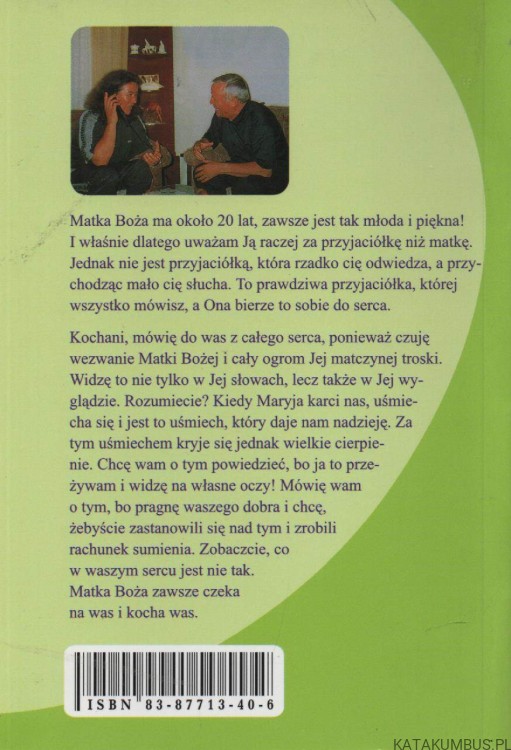 Matka Boża ma około 20 lat, zawsze jest tak młoda i piękna! I właśnie dlatego uważam Ją raczej za przyjaciółkę niż matkę. Jednak nie jest przyjaciółką, która rzadko cię odwiedza, a przychodząc mało cię słucha. To prawdziwa przyjaciółka, której wszystko mówisz, a Ona bierze to sobie do serca.

Kochani, mówię do was z całego serca, ponieważ czuję wezwanie Matki Bożej i cały ogrom Jej matczynej troski. Widzę to nie tylko w Jej słowach, lecz także w Jej wyglądzie. Rozumiecie? Kiedy Maryja karci nas, uśmiecha się i jest to uśmiech, który daje nam nadzieję. Za tym uśmiechem kryje się jednak wielkie cierpienie. Chcę wam o tym powiedzieć, bo ja to przeżywam i widzę na własne oczy! Mówię wam o tym, bo pragnę waszego dobra i chcę, żebyście zastanowili się nad tym i zrobili rachunek sumienia. Zobaczcie, co w waszym sercu jest nie tak. Matka Boża zawsze czeka na was i kocha was.

ISBN 83-87713-40-6

KATAKUMBUS.PL